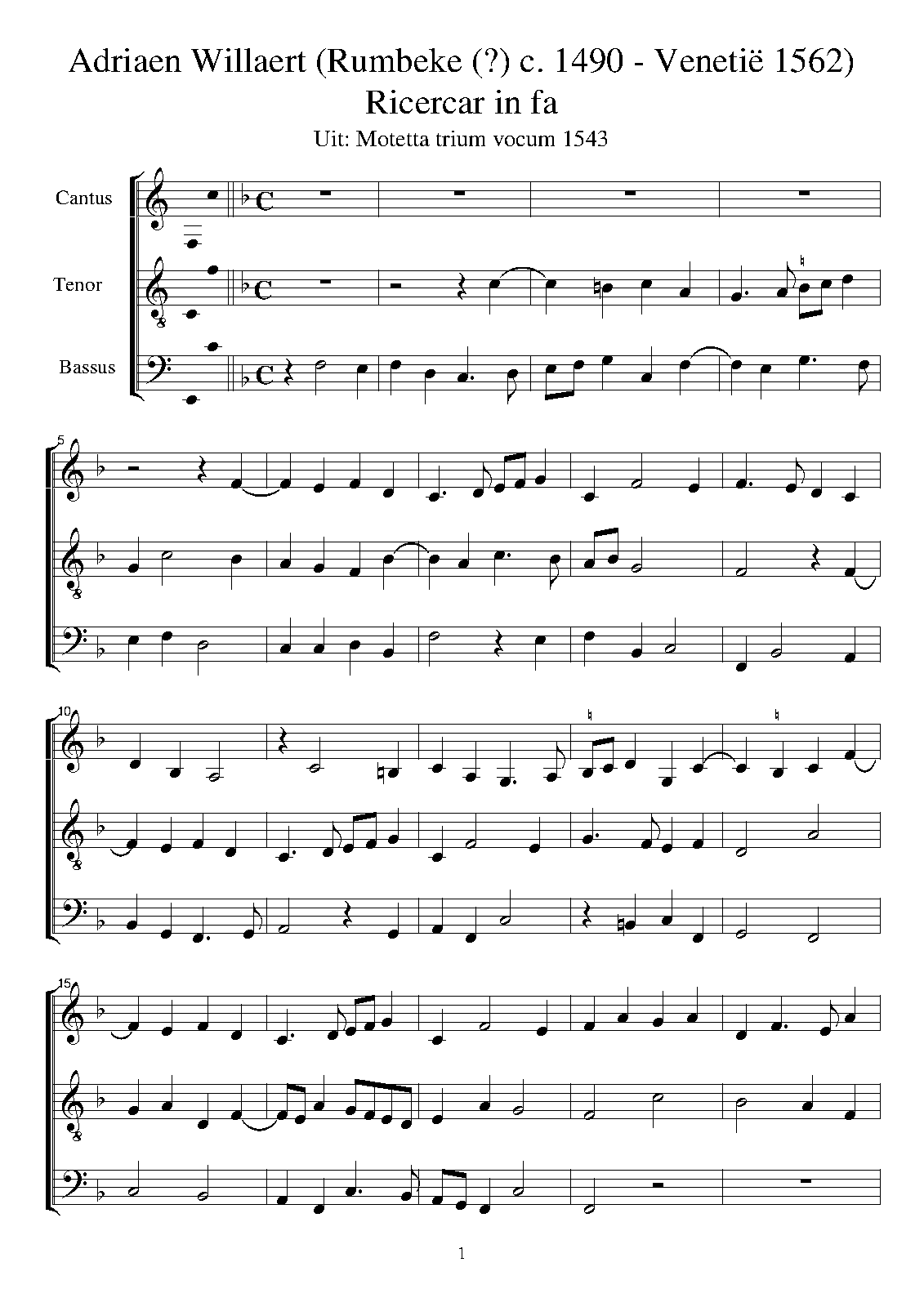 Adriaen Willaert (Rumbeke (?) c. 1490 - Venetië 1562)
Ricercar in fa

Uit: Motetta trium vocum 1543

Cantus

Tenor

Bassus

5

10

15

1